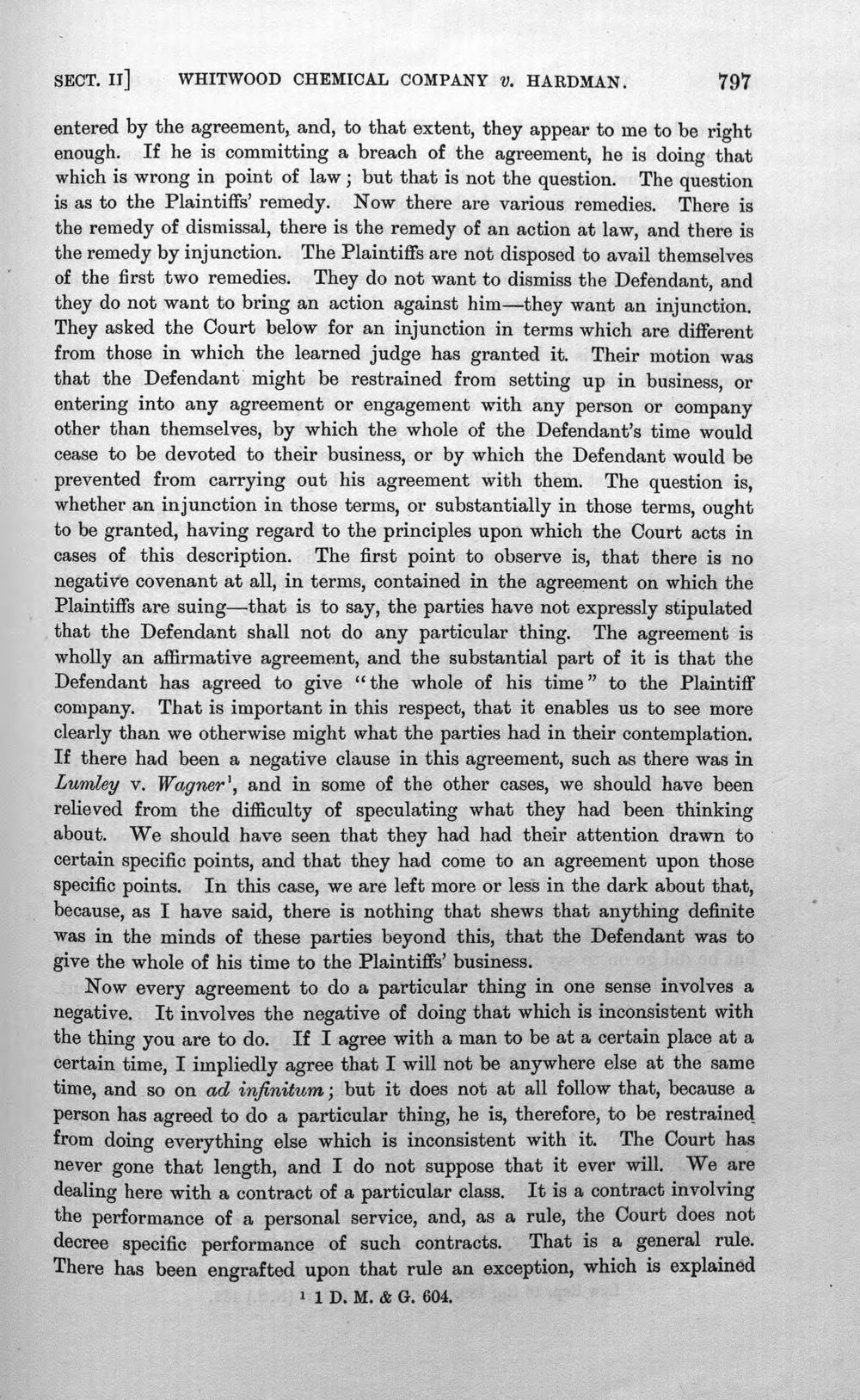 SECT. II] WHITWOOD CHEMICAL COMPANY v. HARDMAN. 797

entered by the agreement, and, to that extent, they appear to me to be right enough. If he is committing a breach of the agreement, he is doing that which is wrong in point of law; but that is not the question. The question is as to the Plaintiffs' remedy. Now there are various remedies. There is the remedy of dismissal, there is the remedy of an action at law, and there is the remedy by injunction. The Plaintiffs are not disposed to avail themselves of the first two remedies. They do not want to dismiss the Defendant, and they do not want to bring an action against him—they want an injunction. They asked the Court below for an injunction in terms which are different from those in which the learned judge has granted it. Their motion was that the Defendant might be restrained from setting up in business, or entering into any agreement or engagement with any person or company other than themselves, by which the whole of the Defendant's time would cease to be devoted to their business, or by which the Defendant would be prevented from carrying out his agreement with them. The question is, whether an injunction in those terms, or substantially in those terms, ought to be granted, having regard to the principles upon which the Court acts in cases of this description. The first point to observe is, that there is no negative covenant at all, in terms, contained in the agreement on which the Plaintiffs are suing—that is to say, the parties have not expressly stipulated that the Defendant shall not do any particular thing. The agreement is wholly an affirmative agreement, and the substantial part of it is that the Defendant has agreed to give "the whole of his time" to the Plaintiff company. That is important in this respect, that it enables us to see more clearly than we otherwise might what the parties had in their contemplation. If there had been a negative clause in this agreement, such as there was in Lumley v. Wagner$^{1}$, and in some of the other cases, we should have been relieved from the difficulty of speculating what they had been thinking about. We should have seen that they had had their attention drawn to certain specific points, and that they had come to an agreement upon those specific points. In this case, we are left more or less in the dark about that, because, as I have said, there is nothing that shews that anything definite was in the minds of these parties beyond this, that the Defendant was to give the whole of his time to the Plaintiffs' business.

Now every agreement to do a particular thing in one sense involves a negative. It involves the negative of doing that which is inconsistent with the thing you are to do. If I agree with a man to be at a certain place at a certain time, I impliedly agree that I will not be anywhere else at the same time, and so on ad infinitum; but it does not at all follow that, because a person has agreed to do a particular thing, he is, therefore, to be restrained from doing everything else which is inconsistent with it. The Court has never gone that length, and I do not suppose that it ever will. We are dealing here with a contract of a particular class. It is a contract involving the performance of a personal service, and, as a rule, the Court does not decree specific performance of such contracts. That is a general rule. There has been engrafted upon that rule an exception, which is explained

$^{1}$ 1 D. M. & G. 604.